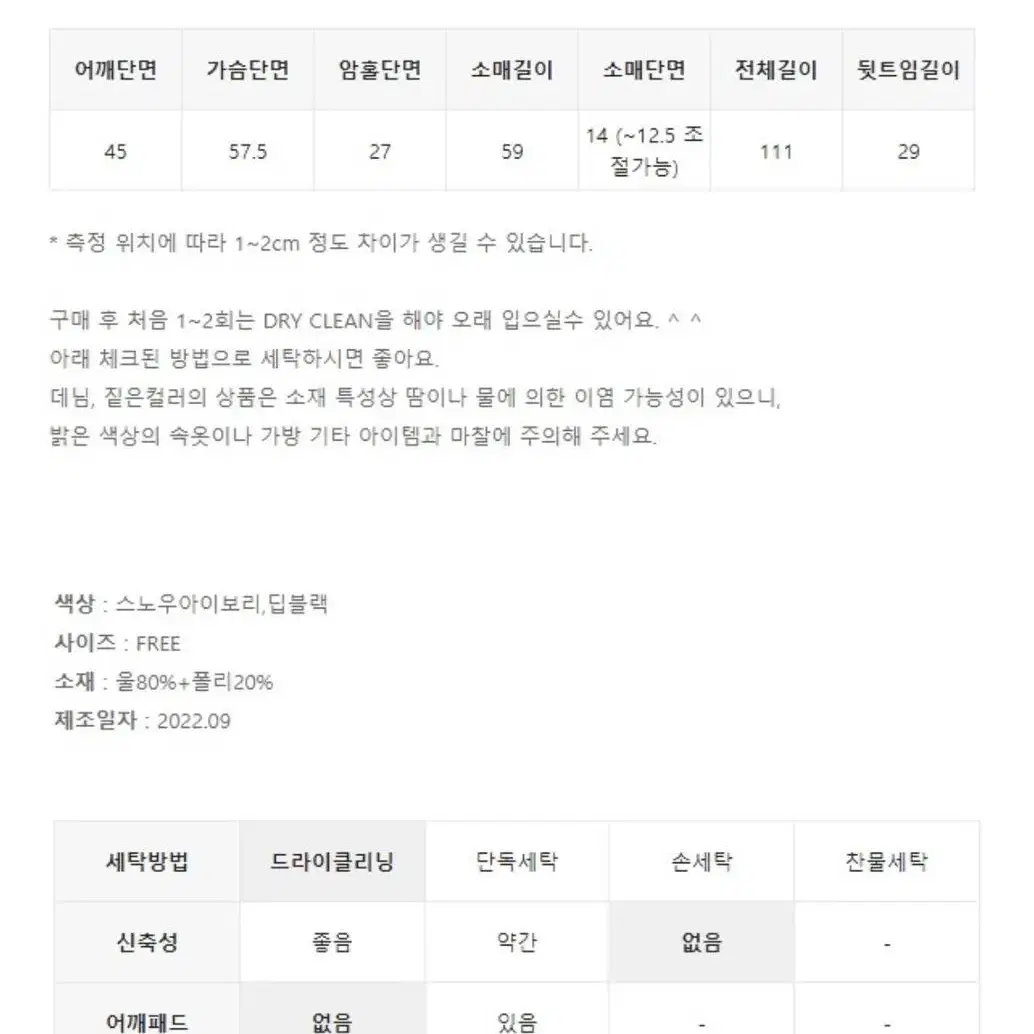 | 어깨단면 | 가슴단면 | 암홀단면 | 소매길이 | 소매단면 | 전체길이 | 뒷트임길이 |
|---|---|---|---|---|---|---|
| 45 | 57.5 | 27 | 59 | 14 (~12.5 조절가능) | 111 | 29 |

* 측정 위치에 따라 1~2cm 정도 차이가 생길 수 있습니다.

구매 후 처음 1~2회는 DRY CLEAN을 해야 오래 입으실수 있어요. ^ ^
아래 체크된 방법으로 세탁하시면 좋아요.
데님, 짙은컬러의 상품은 소재 특성상 땀이나 물에 의한 이염 가능성이 있으니,
밝은 색상의 속옷이나 가방 기타 아이템과 마찰에 주의해 주세요.

색상 : 스노우아이보리,딥블랙
사이즈 : FREE
소재 : 울80%+폴리20%
제조일자 : 2022.09

| 세탁방법 | 드라이클리닝 | 단독세탁 | 손세탁 | 찬물세탁 |
|---|---|---|---|---|
| 신축성 | 좋음 | 약간 | 없음 | - |
| 어깨패드 | 없음 | 있음 | - | - |